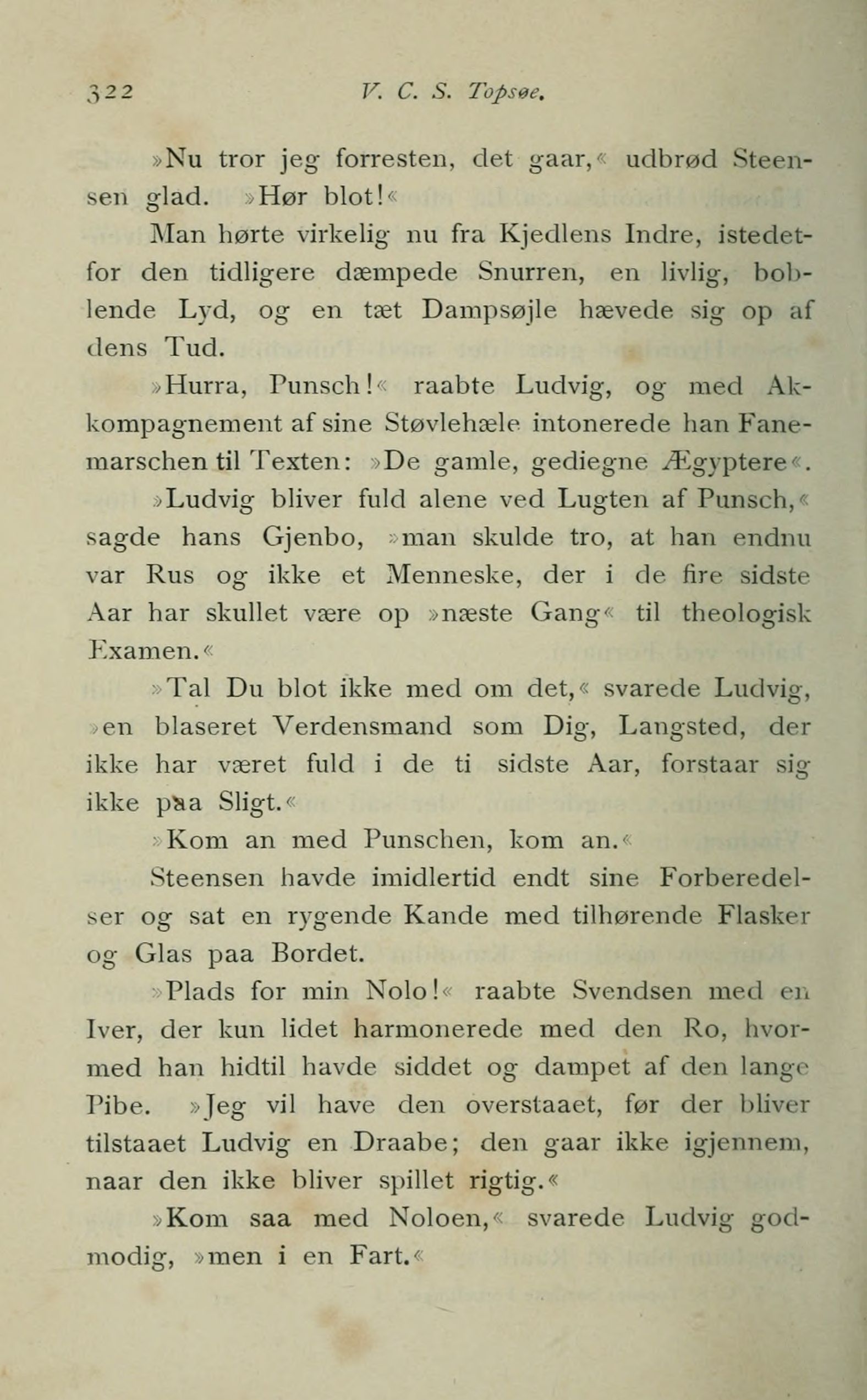 322 V. C. S. Topsøe.

»Nu tror jeg forresten, det gaar,« udbrød Steensen glad. »Hør blot!«

Man hørte virkelig nu fra Kjedlens Indre, istedetfor den tidligere dæmpede Snurren, en livlig, boblende Lyd, og en tæt Dampsøjle hævede sig op af dens Tud.

»Hurra, Punsch!« raabte Ludvig, og med Akkompagnement af sine Støvlehæle intonerede han Fanemarschen til Texten: »De gamle, gediegne Ægyptere«.

»Ludvig bliver fuld alene ved Lugten af Punsch,« sagde hans Gjenbo, »man skulde tro, at han endnu var Rus og ikke et Menneske, der i de fire sidste Aar har skullet være op »næste Gang« til theologisk Examen.«

»Tal Du blot ikke med om det,« svarede Ludvig, »en blaseret Verdensmand som Dig, Langsted, der ikke har været fuld i de ti sidste Aar, forstaar sig ikke paa Sligt.«

»Kom an med Punschen, kom an.«

Steensen havde imidlertid endt sine Forberedelser og sat en rygende Kande med tilhørende Flasker og Glas paa Bordet.

»Plads for min Nolo!« raabte Svendsen med en Iver, der kun lidet harmonerede med den Ro, hvormed han hidtil havde siddet og dampet af den lange Pibe. »Jeg vil have den overstaaet, før der bliver tilstaaet Ludvig en Draabe; den gaar ikke igjennem, naar den ikke bliver spillet rigtig.«

»Kom saa med Noloen,« svarede Ludvig godmodig, »men i en Fart.«